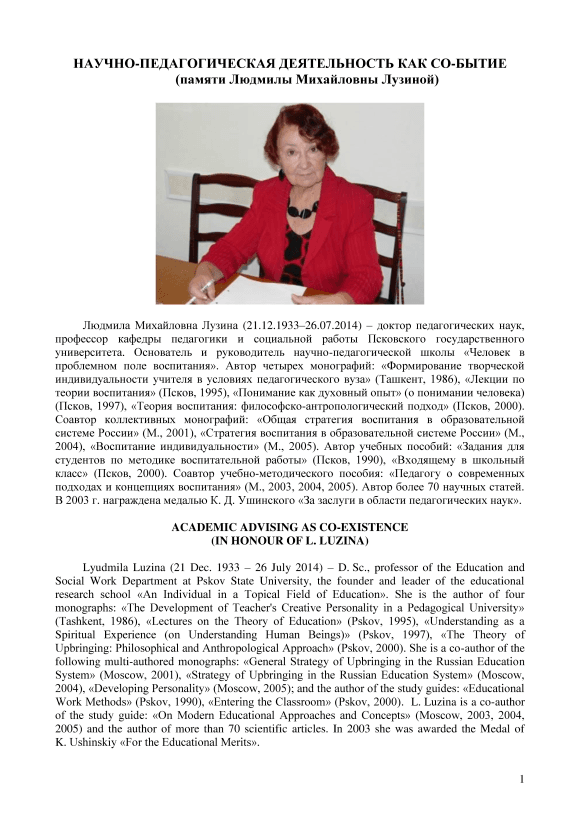 НАУЧНО-ПЕДАГОГИЧЕСКАЯ ДЕЯТЕЛЬНОСТЬ КАК СО-БЫТИЕ
(памяти Людмилы Михайловны Лузиной)

Людмила Михайловна Лузина (21.12.1933–26.07.2014) – доктор педагогических наук, профессор кафедры педагогики и социальной работы Псковского государственного университета. Основатель и руководитель научно-педагогической школы «Человек в проблемном поле воспитания». Автор четырех монографий: «Формирование творческой индивидуальности учителя в условиях педагогического вуза» (Ташкент, 1986), «Лекции по теории воспитания» (Псков, 1995), «Понимание как духовный опыт» (о понимании человека) (Псков, 1997), «Теория воспитания: философско-антропологический подход» (Псков, 2000). Соавтор коллективных монографий: «Общая стратегия воспитания в образовательной системе России» (М., 2001), «Стратегия воспитания в образовательной системе России» (М., 2004), «Воспитание индивидуальности» (М., 2005). Автор учебных пособий: «Задания для студентов по методике воспитательной работы» (Псков, 1990), «Входящему в школьный класс» (Псков, 2000). Соавтор учебно-методического пособия: «Педагогу о современных подходах и концепциях воспитания» (М., 2003, 2004, 2005). Автор более 70 научных статей. В 2003 г. награждена медалью К. Д. Ушинского «За заслуги в области педагогических наук».

ACADEMIC ADVISING AS CO-EXISTENCE
(IN HONOUR OF L. LUZINA)

Lyudmila Luzina (21 Dec. 1933 – 26 July 2014) – D. Sc., professor of the Education and Social Work Department at Pskov State University, the founder and leader of the educational research school «An Individual in a Topical Field of Education». She is the author of four monographs: «The Development of Teacher's Creative Personality in a Pedagogical University» (Tashkent, 1986), «Lectures on the Theory of Education» (Pskov, 1995), «Understanding as a Spiritual Experience (on Understanding Human Beings)» (Pskov, 1997), «The Theory of Upbringing: Philosophical and Anthropological Approach» (Pskov, 2000). She is a co-author of the following multi-authored monographs: «General Strategy of Upbringing in the Russian Education System» (Moscow, 2001), «Strategy of Upbringing in the Russian Education System» (Moscow, 2004), «Developing Personality» (Moscow, 2005); and the author of the study guides: «Educational Work Methods» (Pskov, 1990), «Entering the Classroom» (Pskov, 2000). L. Luzina is a co-author of the study guide: «On Modern Educational Approaches and Concepts» (Moscow, 2003, 2004, 2005) and the author of more than 70 scientific articles. In 2003 she was awarded the Medal of K. Ushinskiy «For the Educational Merits».

1